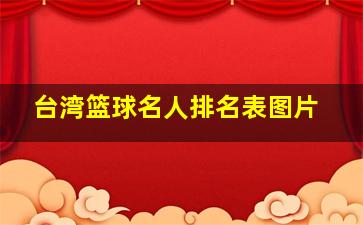 台湾篮球名人排名表图片